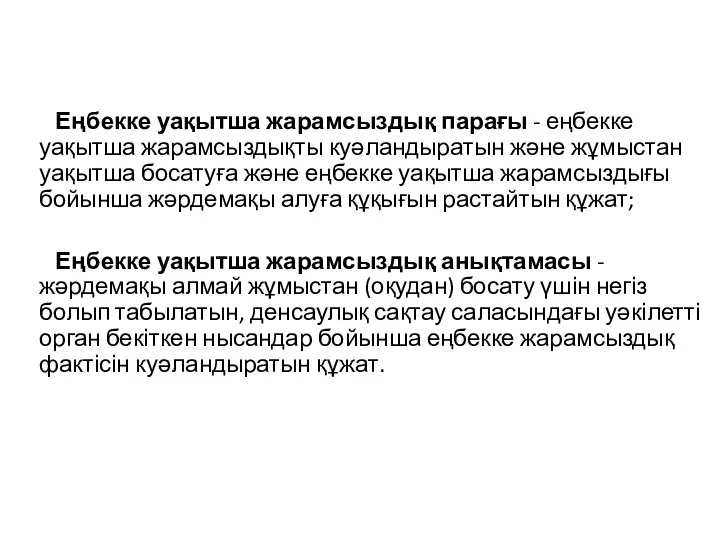 Еңбекке уақытша жарамсыздық парағы - еңбекке уақытша жарамсыздықты куәландыратын және жұмыстан уақытша босатуға және еңбекке уақытша жарамсыздығы бойынша жәрдемақы алуға құқығын растайтын құжат;

Еңбекке уақытша жарамсыздық анықтамасы - жәрдемақы алмай жұмыстан (оқудан) босату үшін негіз болып табылатын, денсаулық сақтау саласындағы уәкілетті орган бекіткен нысандар бойынша еңбекке жарамсыздық фактісін куәландыратын құжат.